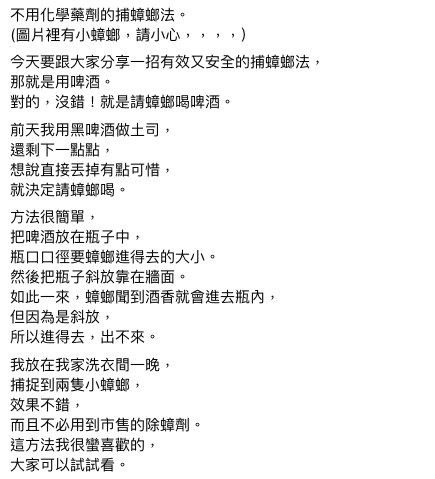 不用化學藥劑的捕蟑螂法。
(圖片裡有小蟑螂，請小心，，，，)

今天要跟大家分享一招有效又安全的捕蟑螂法，
那就是用啤酒。
對的，沒錯！就是請蟑螂喝啤酒。

前天我用黑啤酒做土司，
還剩下一點點，
想說直接丟掉有點可惜，
就決定請蟑螂喝。

方法很簡單，
把啤酒放在瓶子中，
瓶口口徑要蟑螂進得去的大小。
然後把瓶子斜放靠在牆面。
如此一來，蟑螂聞到酒香就會進去瓶內，
但因為是斜放，
所以進得去，出不來。

我放在我家洗衣間一晚，
捕捉到兩隻小蟑螂，
效果不錯，
而且不必用到市售的除蟑劑。
這方法我很蠻喜歡的，
大家可以試試看。